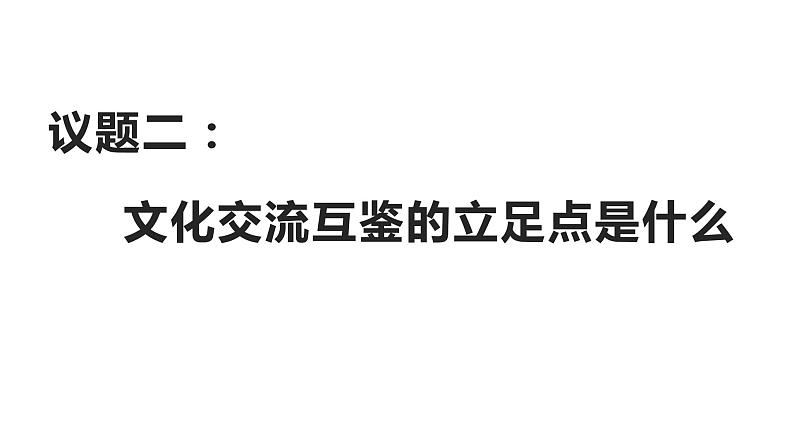 议题二：

文化交流互鉴的立足点是什么